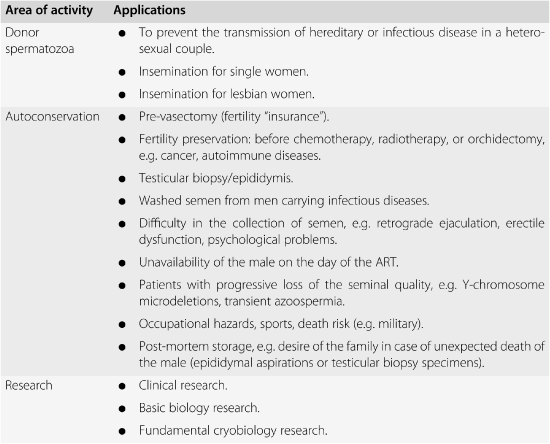 | Area of activity | Applications |
|---|---|
| Donor spermatozoa | ● To prevent the transmission of hereditary or infectious disease in a heterosexual couple.<br>● Insemination for single women.<br>● Insemination for lesbian women. |
| Autoconservation | ● Pre-vasectomy (fertility "insurance").<br>● Fertility preservation: before chemotherapy, radiotherapy, or orchidectomy, e.g. cancer, autoimmune diseases.<br>● Testicular biopsy/epididymis.<br>● Washed semen from men carrying infectious diseases.<br>● Difficulty in the collection of semen, e.g. retrograde ejaculation, erectile dysfunction, psychological problems.<br>● Unavailability of the male on the day of the ART.<br>● Patients with progressive loss of the seminal quality, e.g. Y-chromosome microdeletions, transient azoospermia.<br>● Occupational hazards, sports, death risk (e.g. military).<br>● Post-mortem storage, e.g. desire of the family in case of unexpected death of the male (epididymal aspirations or testicular biopsy specimens). |
| Research | ● Clinical research.<br>● Basic biology research.<br>● Fundamental cryobiology research. |